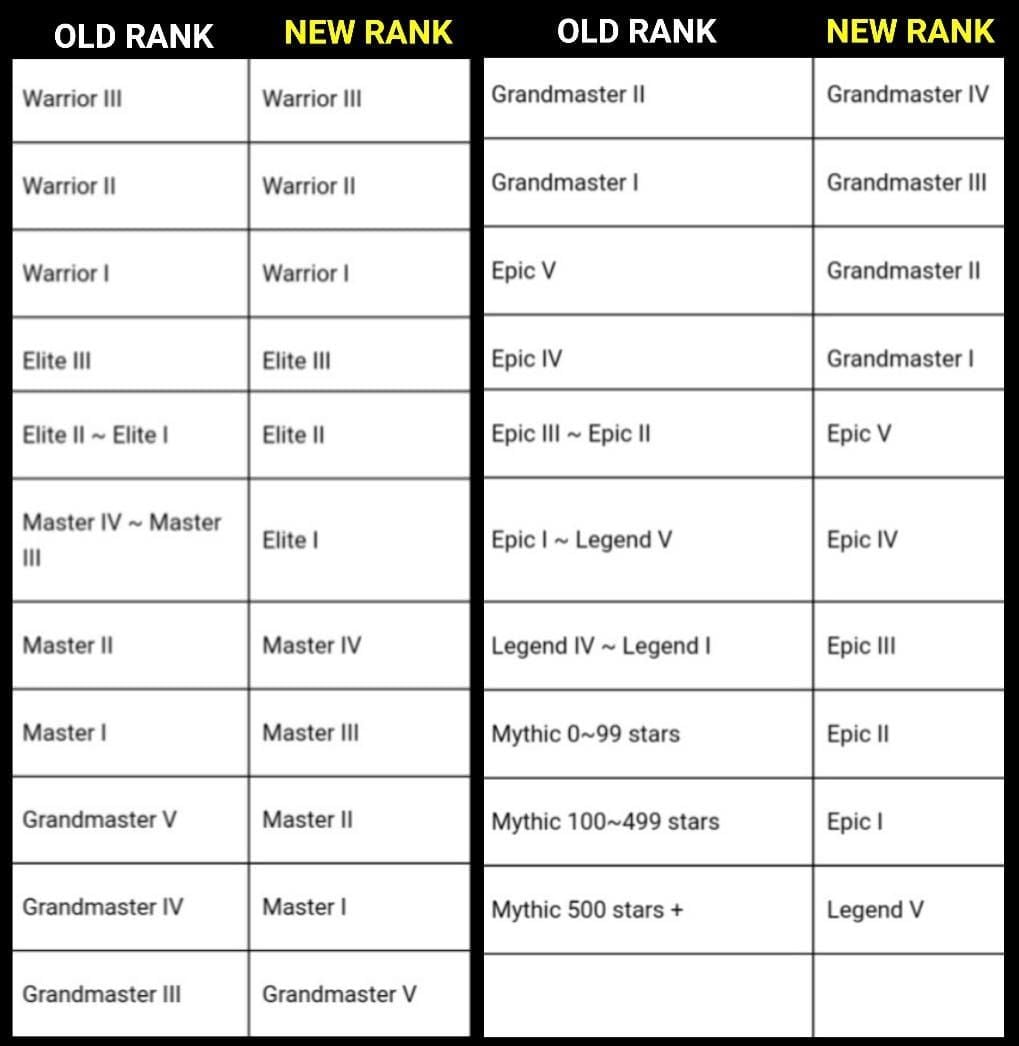 | OLD RANK | NEW RANK |
|---|---|
| Warrior III | Warrior III |
| Warrior II | Warrior II |
| Warrior I | Warrior I |
| Elite III | Elite III |
| Elite II ~ Elite I | Elite II |
| Master IV ~ Master III | Elite I |
| Master II | Master IV |
| Master I | Master III |
| Grandmaster V | Master II |
| Grandmaster IV | Master I |
| Grandmaster III | Grandmaster V |

| OLD RANK | NEW RANK |
|---|---|
| Grandmaster II | Grandmaster IV |
| Grandmaster I | Grandmaster III |
| Epic V | Grandmaster II |
| Epic IV | Grandmaster I |
| Epic III ~ Epic II | Epic V |
| Epic I ~ Legend V | Epic IV |
| Legend IV ~ Legend I | Epic III |
| Mythic 0~99 stars | Epic II |
| Mythic 100~499 stars | Epic I |
| Mythic 500 stars + | Legend V |
| | |